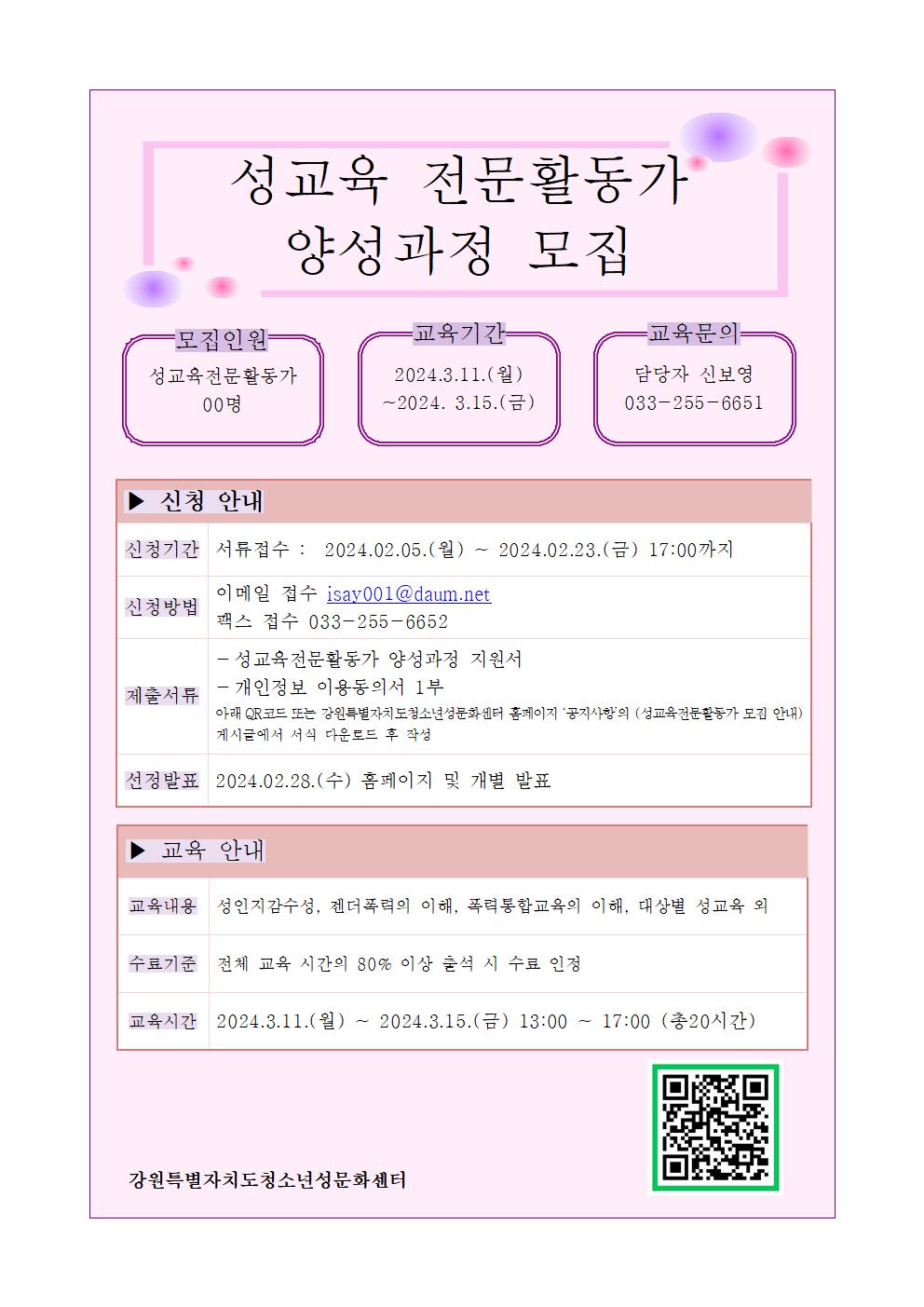 성교육 전문활동가
양성과정 모집

모집인원
성교육전문활동가
00명

교육기간
2024.3.11.(월)
~2024. 3.15.(금)

교육문의
담당자 신보영
033-255-6651

▶ 신청 안내

신청기간
서류접수 : 2024.02.05.(월) ~ 2024.02.23.(금) 17:00까지

신청방법
이메일 접수 isay001@daum.net
팩스 접수 033-255-6652

제출서류
- 성교육전문활동가 양성과정 지원서
- 개인정보 이용동의서 1부
아래 QR코드 또는 강원특별자치도청소년성문화센터 홈페이지 '공지사항'의 (성교육전문활동가 모집 안내) 게시글에서 서식 다운로드 후 작성

선정발표
2024.02.28.(수) 홈페이지 및 개별 발표

▶ 교육 안내

교육내용
성인지감수성, 젠더폭력의 이해, 폭력통합교육의 이해, 대상별 성교육 외

수료기준
전체 교육 시간의 80% 이상 출석 시 수료 인정

교육시간
2024.3.11.(월) ~ 2024.3.15.(금) 13:00 ~ 17:00 (총20시간)

강원특별자치도청소년성문화센터